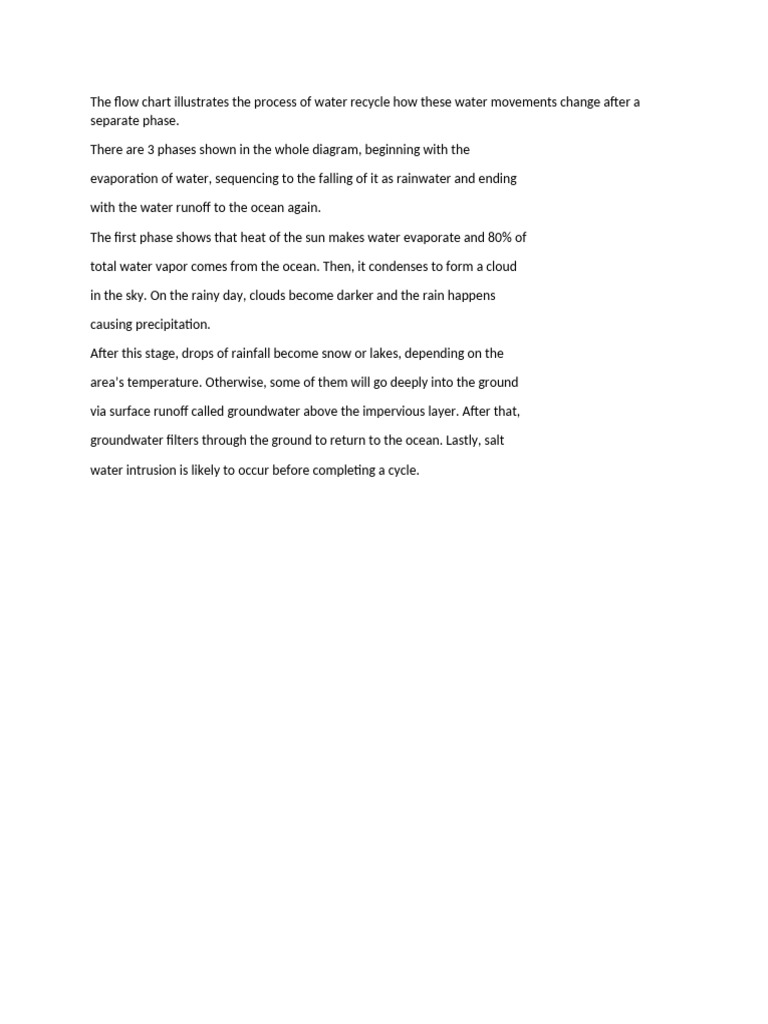 The flow chart illustrates the process of water recycle how these water movements change after a separate phase.

There are 3 phases shown in the whole diagram, beginning with the evaporation of water, sequencing to the falling of it as rainwater and ending with the water runoff to the ocean again.

The first phase shows that heat of the sun makes water evaporate and 80% of total water vapor comes from the ocean. Then, it condenses to form a cloud in the sky. On the rainy day, clouds become darker and the rain happens causing precipitation.

After this stage, drops of rainfall become snow or lakes, depending on the area's temperature. Otherwise, some of them will go deeply into the ground via surface runoff called groundwater above the impervious layer. After that, groundwater filters through the ground to return to the ocean. Lastly, salt water intrusion is likely to occur before completing a cycle.